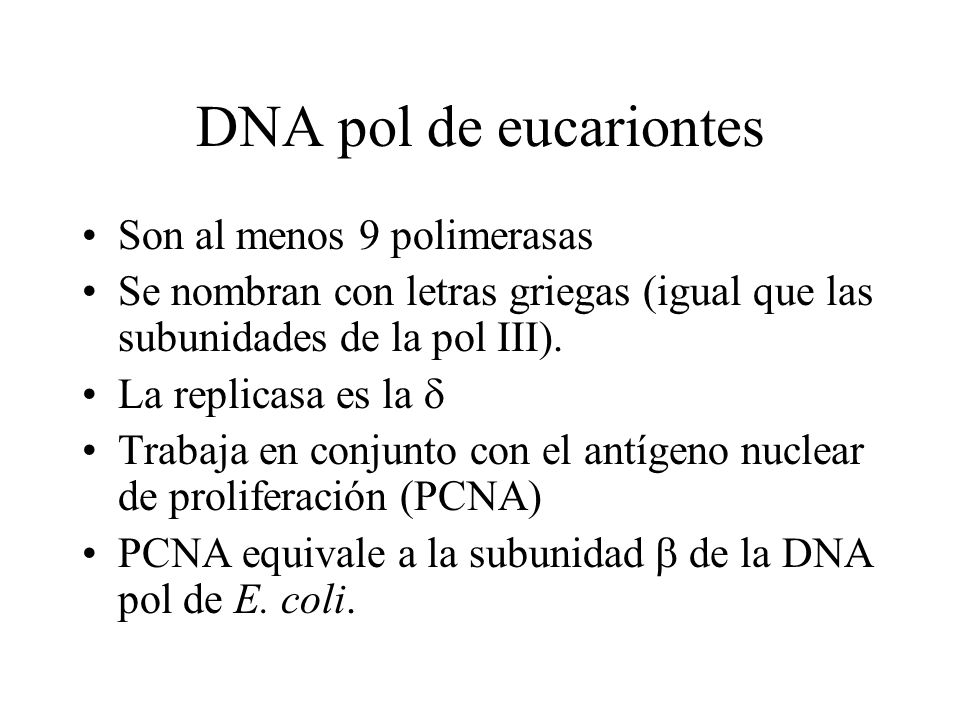 DNA pol de eucariontes

• Son al menos 9 polimerasas
• Se nombran con letras griegas (igual que las subunidades de la pol III).
• La replicasa es la $\delta$
• Trabaja en conjunto con el antígeno nuclear de proliferación (PCNA)
• PCNA equivale a la subunidad $\beta$ de la DNA pol de E. coli.